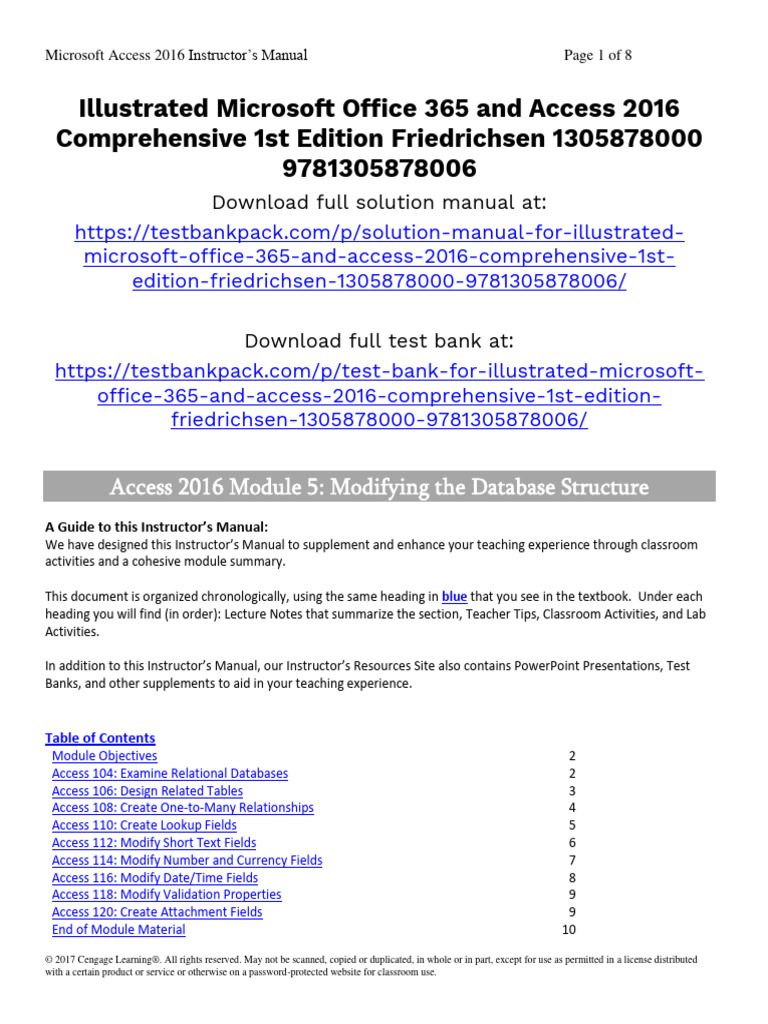 Microsoft Access 2016 Instructor's Manual Page 1 of 8

Illustrated Microsoft Office 365 and Access 2016 Comprehensive 1st Edition Friedrichsen 1305878000 9781305878006

Download full solution manual at:
https://testbankpack.com/p/solution-manual-for-illustrated-microsoft-office-365-and-access-2016-comprehensive-1st-edition-friedrichsen-1305878000-9781305878006/

Download full test bank at:
https://testbankpack.com/p/test-bank-for-illustrated-microsoft-office-365-and-access-2016-comprehensive-1st-edition-friedrichsen-1305878000-9781305878006/

Access 2016 Module 5: Modifying the Database Structure

A Guide to this Instructor's Manual:
We have designed this Instructor's Manual to supplement and enhance your teaching experience through classroom activities and a cohesive module summary.

This document is organized chronologically, using the same heading in blue that you see in the textbook. Under each heading you will find (in order): Lecture Notes that summarize the section, Teacher Tips, Classroom Activities, and Lab Activities.

In addition to this Instructor's Manual, our Instructor's Resources Site also contains PowerPoint Presentations, Test Banks, and other supplements to aid in your teaching experience.

Table of Contents

| | |
|---|---|
| Module Objectives | 2 |
| Access 104: Examine Relational Databases | 2 |
| Access 106: Design Related Tables | 3 |
| Access 108: Create One-to-Many Relationships | 4 |
| Access 110: Create Lookup Fields | 5 |
| Access 112: Modify Short Text Fields | 6 |
| Access 114: Modify Number and Currency Fields | 7 |
| Access 116: Modify Date/Time Fields | 8 |
| Access 118: Modify Validation Properties | 9 |
| Access 120: Create Attachment Fields | 9 |
| End of Module Material | 10 |

© 2017 Cengage Learning®. All rights reserved. May not be scanned, copied or duplicated, in whole or in part, except for use as permitted in a license distributed with a certain product or service or otherwise on a password-protected website for classroom use.